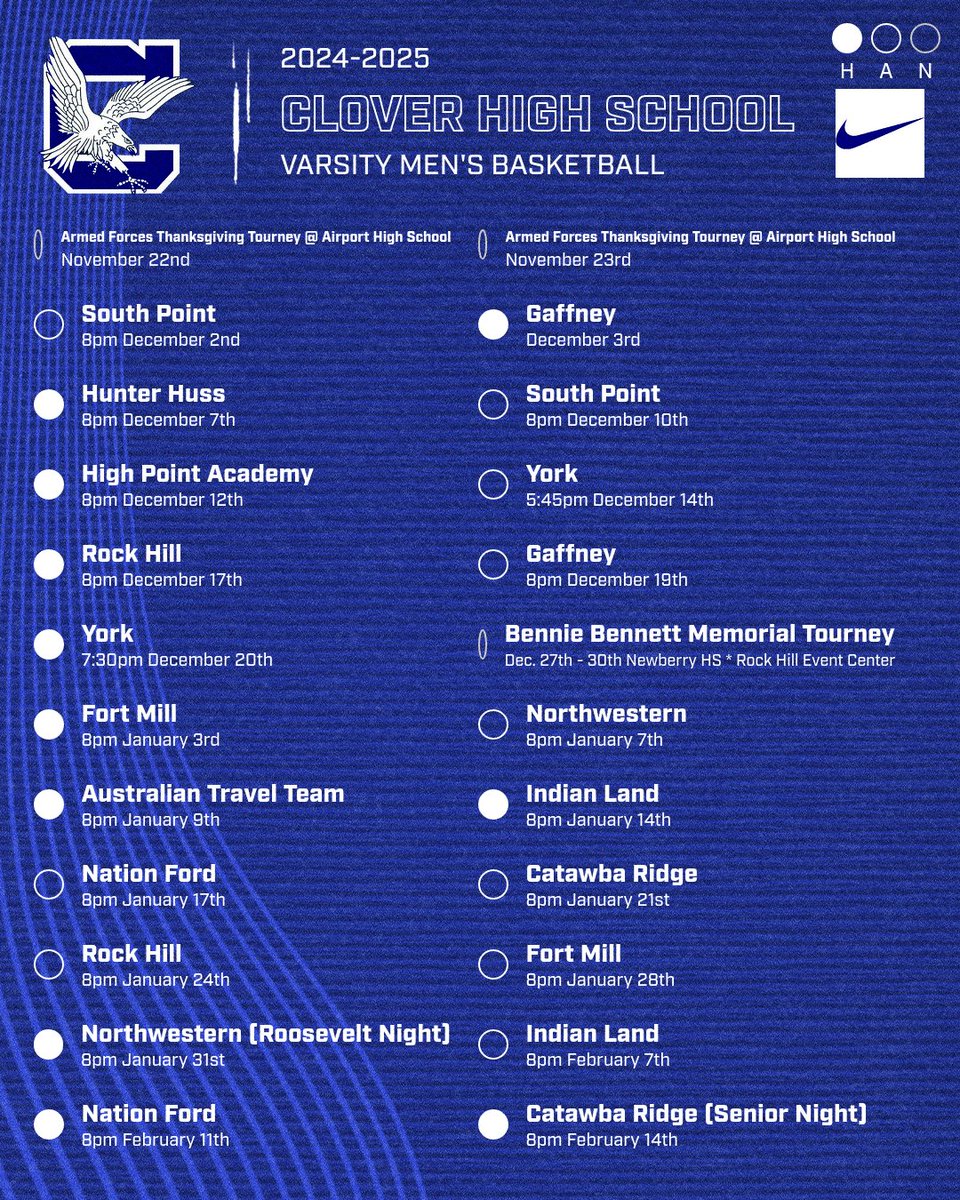 2024-2025
CLOVER HIGH SCHOOL
VARSITY MEN'S BASKETBALL

H A N

Armed Forces Thanksgiving Tourney @ Airport High School
November 22nd

South Point
8pm December 2nd

Hunter Huss
8pm December 7th

High Point Academy
8pm December 12th

Rock Hill
8pm December 17th

York
7:30pm December 20th

Fort Mill
8pm January 3rd

Australian Travel Team
8pm January 9th

Nation Ford
8pm January 17th

Rock Hill
8pm January 24th

Northwestern (Roosevelt Night)
8pm January 31st

Nation Ford
8pm February 11th

Armed Forces Thanksgiving Tourney @ Airport High School
November 23rd

Gaffney
December 3rd

South Point
8pm December 10th

York
5:45pm December 14th

Gaffney
8pm December 19th

Bennie Bennett Memorial Tourney
Dec. 27th - 30th Newberry HS * Rock Hill Event Center

Northwestern
8pm January 7th

Indian Land
8pm January 14th

Catawba Ridge
8pm January 21st

Fort Mill
8pm January 28th

Indian Land
8pm February 7th

Catawba Ridge (Senior Night)
8pm February 14th